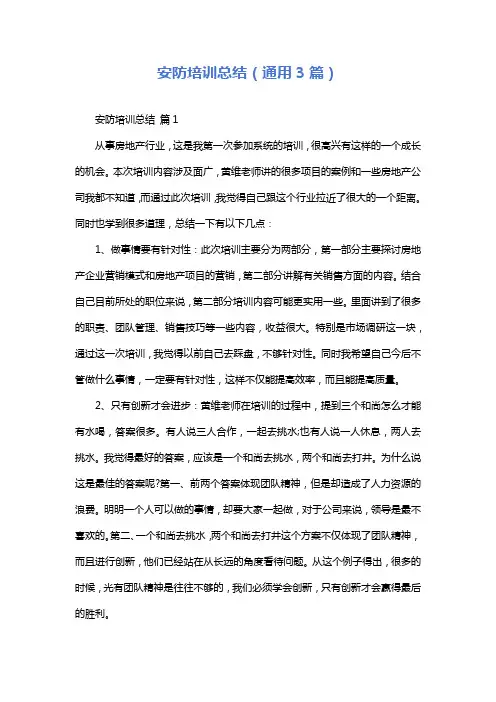 安防培训总结（通用3篇）

安防培训总结 篇1

从事房地产行业，这是我第一次参加系统的培训，很高兴有这样的一个成长的机会。本次培训内容涉及面广，黄维老师讲的很多项目的案例和一些房地产公司我都不知道，而通过此次培训，我觉得自己跟这个行业拉近了很大的一个距离。同时也学到很多道理，总结一下有以下几点：

1、做事情要有针对性：此次培训主要分为两部分，第一部分主要探讨房地产企业营销模式和房地产项目的营销，第二部分讲解有关销售方面的内容。结合自己目前所处的职位来说，第二部分培训内容可能更实用一些。里面讲到了很多的职责、团队管理、销售技巧等一些内容，收益很大。特别是市场调研这一块，通过这一次培训，我觉得以前自己去踩盘，不够针对性。同时我希望自己今后不管做什么事情，一定要有针对性，这样不仅能提高效率，而且能提高质量。

2、只有创新才会进步：黄维老师在培训的过程中，提到三个和尚怎么才能有水喝，答案很多。有人说三人合作，一起去挑水;也有人说一人休息，两人去挑水。我觉得最好的答案，应该是一个和尚去挑水，两个和尚去打井。为什么说这是最佳的答案呢?第一、前两个答案体现团队精神，但是却造成了人力资源的浪费。明明一个人可以做的事情，却要大家一起做，对于公司来说，领导是最不喜欢的。第二、一个和尚去挑水，两个和尚去打井这个方案不仅体现了团队精神，而且进行创新，他们已经站在从长远的角度看待问题。从这个例子得出，很多的时候，光有团队精神是往往不够的，我们必须学会创新，只有创新才会赢得最后的胜利。